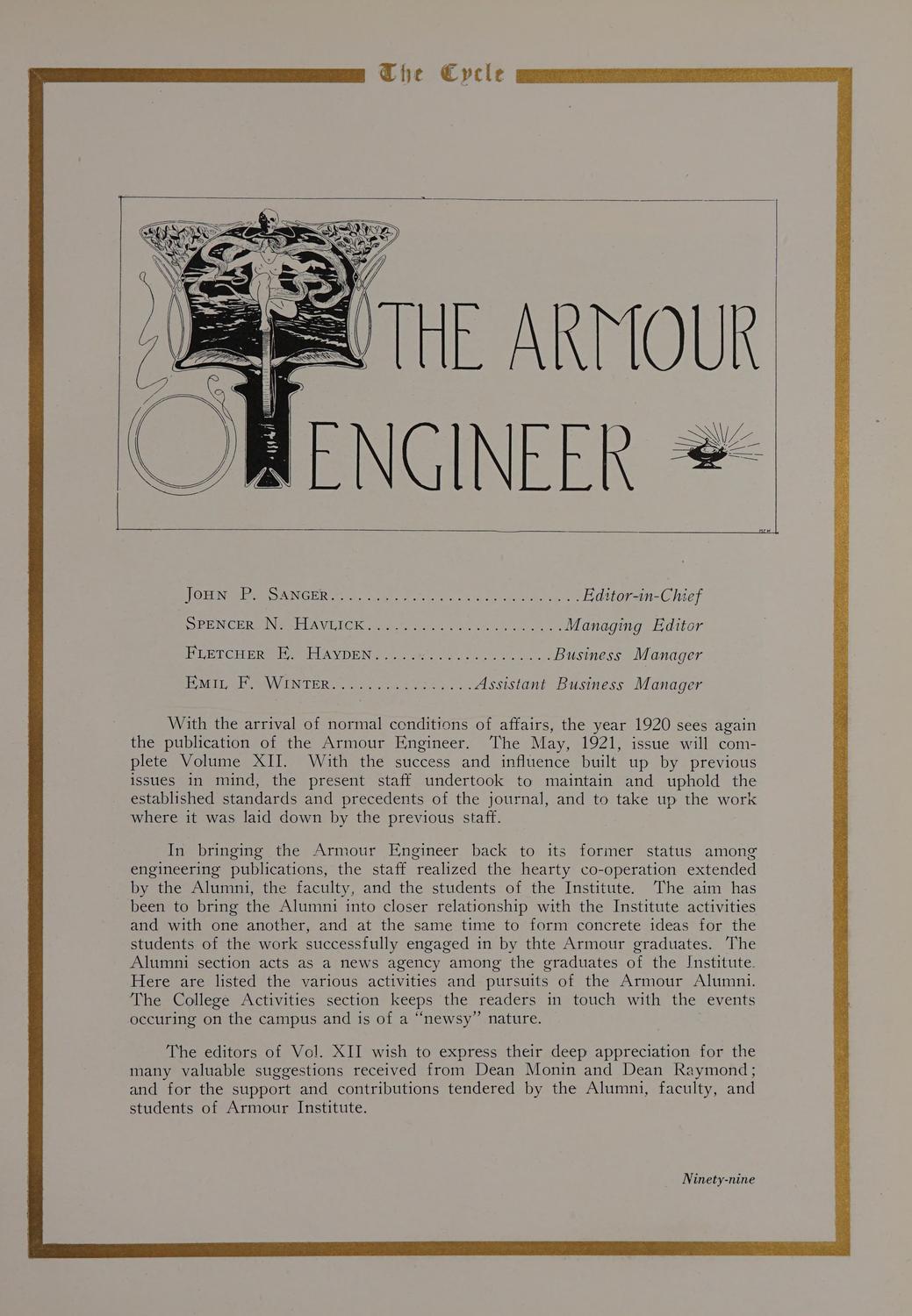 The Cycle

THE ARMOUR ENGINEER

JOHN P. SANGER............................Editor-in-Chief
SPENCER N. HAVLICK......................Managing Editor
FLETCHER E. HAYDEN....................Business Manager
EMIL F. WINTER................Assistant Business Manager

With the arrival of normal conditions of affairs, the year 1920 sees again the publication of the Armour Engineer. The May, 1921, issue will complete Volume XII. With the success and influence built up by previous issues in mind, the present staff undertook to maintain and uphold the established standards and precedents of the journal, and to take up the work where it was laid down by the previous staff.

In bringing the Armour Engineer back to its former status among engineering publications, the staff realized the hearty co-operation extended by the Alumni, the faculty, and the students of the Institute. The aim has been to bring the Alumni into closer relationship with the Institute activities and with one another, and at the same time to form concrete ideas for the students of the work successfully engaged in by thte Armour graduates. The Alumni section acts as a news agency among the graduates of the Institute. Here are listed the various activities and pursuits of the Armour Alumni. The College Activities section keeps the readers in touch with the events occuring on the campus and is of a "newsy" nature.

The editors of Vol. XII wish to express their deep appreciation for the many valuable suggestions received from Dean Monin and Dean Raymond; and for the support and contributions tendered by the Alumni, faculty, and students of Armour Institute.

Ninety-nine